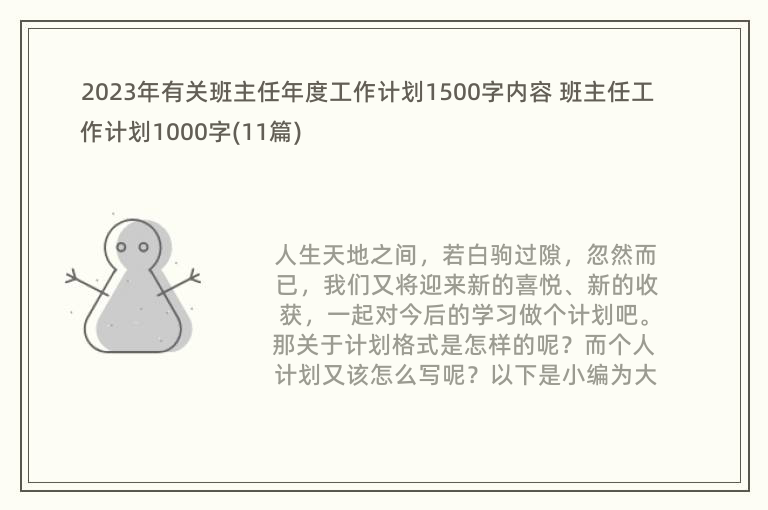 2023年有关班主任年度工作计划1500字内容 班主任工作计划1000字(11篇)

人生天地之间，若白驹过隙，忽然而已，我们又将迎来新的喜悦、新的收获，一起对今后的学习做个计划吧。那关于计划格式是怎样的呢？而个人计划又该怎么写呢？以下是小编为大